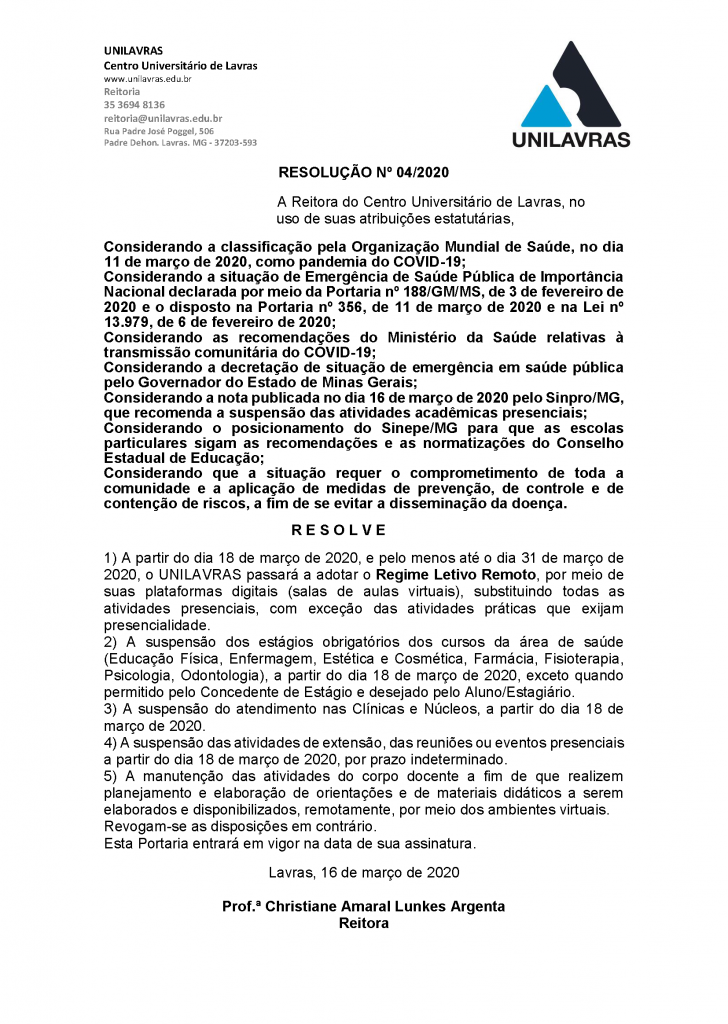 UNILAVRAS
Centro Universitário de Lavras
www.unilavras.edu.br
Reitoria
35 3694 8136
reitoria@unilavras.edu.br
Rua Padre José Poggel, 506
Padre Dehon. Lavras. MG - 37203-593

UNILAVRAS

RESOLUÇÃO Nº 04/2020

A Reitora do Centro Universitário de Lavras, no uso de suas atribuições estatutárias,

Considerando a classificação pela Organização Mundial de Saúde, no dia 11 de março de 2020, como pandemia do COVID-19;
Considerando a situação de Emergência de Saúde Pública de Importância Nacional declarada por meio da Portaria nº 188/GM/MS, de 3 de fevereiro de 2020 e o disposto na Portaria nº 356, de 11 de março de 2020 e na Lei nº 13.979, de 6 de fevereiro de 2020;
Considerando as recomendações do Ministério da Saúde relativas à transmissão comunitária do COVID-19;
Considerando a decretação de situação de emergência em saúde pública pelo Governador do Estado de Minas Gerais;
Considerando a nota publicada no dia 16 de março de 2020 pelo Sinpro/MG, que recomenda a suspensão das atividades acadêmicas presenciais;
Considerando o posicionamento do Sinepe/MG para que as escolas particulares sigam as recomendações e as normatizações do Conselho Estadual de Educação;
Considerando que a situação requer o comprometimento de toda a comunidade e a aplicação de medidas de prevenção, de controle e de contenção de riscos, a fim de se evitar a disseminação da doença.

R E S O L V E

1) A partir do dia 18 de março de 2020, e pelo menos até o dia 31 de março de 2020, o UNILAVRAS passará a adotar o Regime Letivo Remoto, por meio de suas plataformas digitais (salas de aulas virtuais), substituindo todas as atividades presenciais, com exceção das atividades práticas que exijam presencialidade.
2) A suspensão dos estágios obrigatórios dos cursos da área de saúde (Educação Física, Enfermagem, Estética e Cosmética, Farmácia, Fisioterapia, Psicologia, Odontologia), a partir do dia 18 de março de 2020, exceto quando permitido pelo Concedente de Estágio e desejado pelo Aluno/Estagiário.
3) A suspensão do atendimento nas Clínicas e Núcleos, a partir do dia 18 de março de 2020.
4) A suspensão das atividades de extensão, das reuniões ou eventos presenciais a partir do dia 18 de março de 2020, por prazo indeterminado.
5) A manutenção das atividades do corpo docente a fim de que realizem planejamento e elaboração de orientações e de materiais didáticos a serem elaborados e disponibilizados, remotamente, por meio dos ambientes virtuais.
Revogam-se as disposições em contrário.
Esta Portaria entrará em vigor na data de sua assinatura.

Lavras, 16 de março de 2020

Prof.ª Christiane Amaral Lunkes Argenta
Reitora